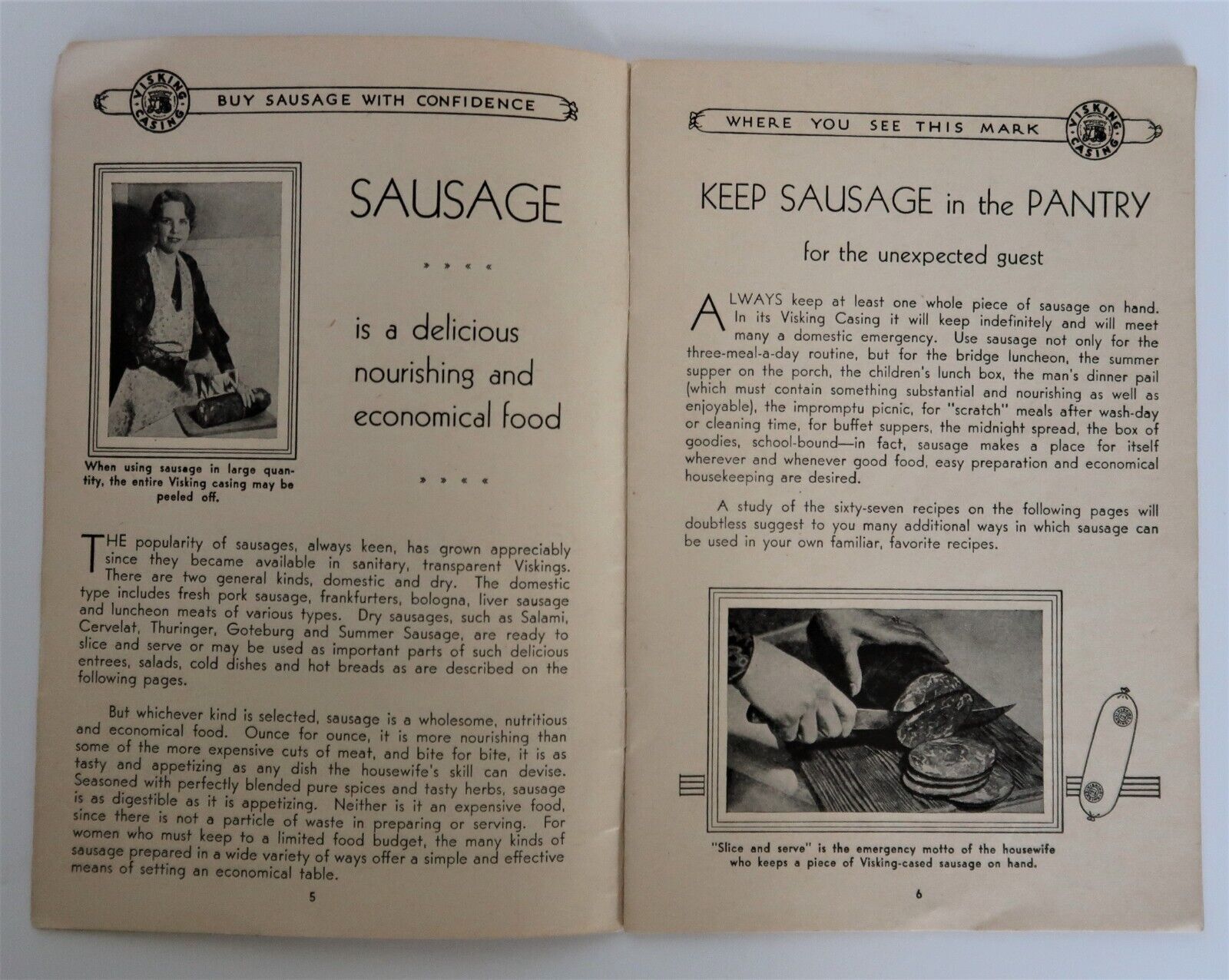 VISKING CASING BUY SAUSAGE WITH CONFIDENCE

SAUSAGE

» » « «

is a delicious nourishing and economical food

» » « «

When using sausage in large quantity, the entire Visking casing may be peeled off.

THE popularity of sausages, always keen, has grown appreciably since they became available in sanitary, transparent Viskings. There are two general kinds, domestic and dry. The domestic type includes fresh pork sausage, frankfurters, bologna, liver sausage and luncheon meats of various types. Dry sausages, such as Salami, Cervelat, Thuringer, Goteburg and Summer Sausage, are ready to slice and serve or may be used as important parts of such delicious entrees, salads, cold dishes and hot breads as are described on the following pages.

But whichever kind is selected, sausage is a wholesome, nutritious and economical food. Ounce for ounce, it is more nourishing than some of the more expensive cuts of meat, and bite for bite, it is as tasty and appetizing as any dish the housewife's skill can devise. Seasoned with perfectly blended pure spices and tasty herbs, sausage is as digestible as it is appetizing. Neither is it an expensive food, since there is not a particle of waste in preparing or serving. For women who must keep to a limited food budget, the many kinds of sausage prepared in a wide variety of ways offer a simple and effective means of setting an economical table.

5

WHERE YOU SEE THIS MARK VISKING CASING

KEEP SAUSAGE in the PANTRY

for the unexpected guest

ALWAYS keep at least one whole piece of sausage on hand. In its Visking Casing it will keep indefinitely and will meet many a domestic emergency. Use sausage not only for the three-meal-a-day routine, but for the bridge luncheon, the summer supper on the porch, the children's lunch box, the man's dinner pail (which must contain something substantial and nourishing as well as enjoyable), the impromptu picnic, for "scratch" meals after wash-day or cleaning time, for buffet suppers, the midnight spread, the box of goodies, school-bound—in fact, sausage makes a place for itself wherever and whenever good food, easy preparation and economical housekeeping are desired.

A study of the sixty-seven recipes on the following pages will doubtless suggest to you many additional ways in which sausage can be used in your own familiar, favorite recipes.

"Slice and serve" is the emergency motto of the housewife who keeps a piece of Visking-cased sausage on hand.

6